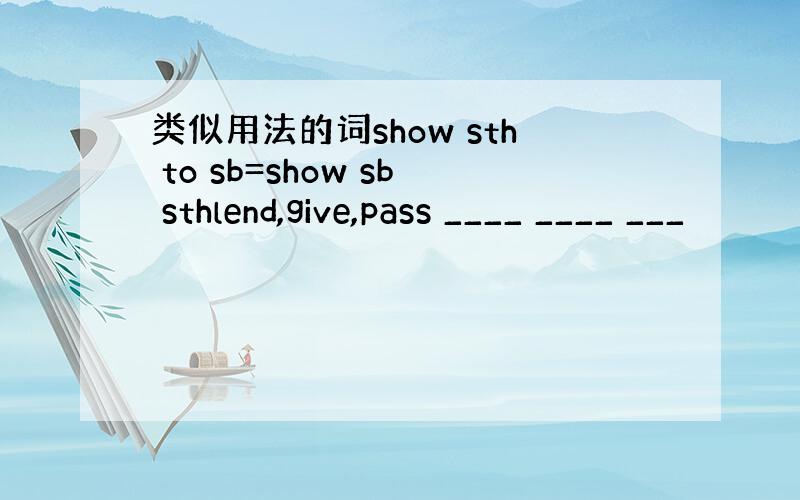 类似用法的词show sth to sb=show sb sthlend,give,pass ____ ____ ___